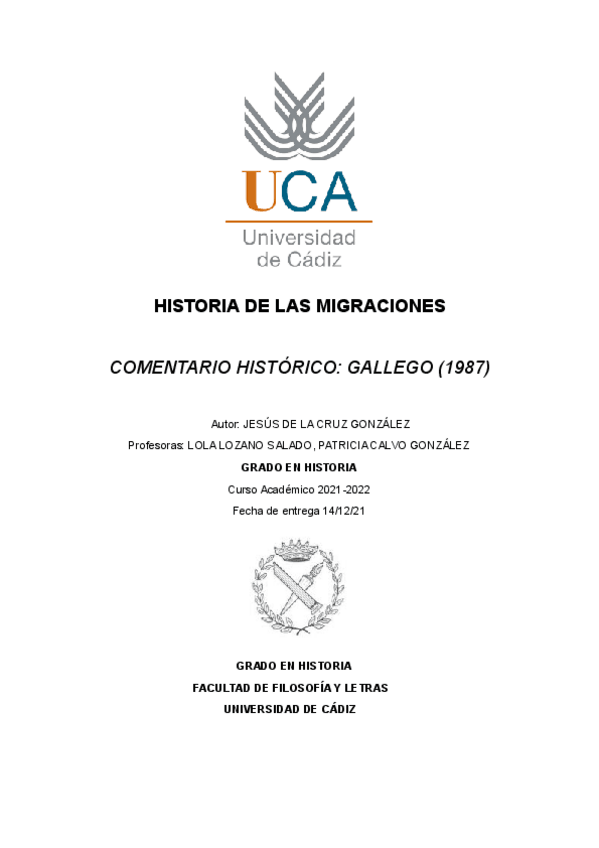 UCA
Universidad de Cádiz

HISTORIA DE LAS MIGRACIONES

COMENTARIO HISTÓRICO: GALLEGO (1987)

Autor: JESÚS DE LA CRUZ GONZÁLEZ

Profesoras: LOLA LOZANO SALADO, PATRICIA CALVO GONZÁLEZ

GRADO EN HISTORIA

Curso Académico 2021-2022

Fecha de entrega 14/12/21

GRADO EN HISTORIA
FACULTAD DE FILOSOFÍA Y LETRAS
UNIVERSIDAD DE CÁDIZ